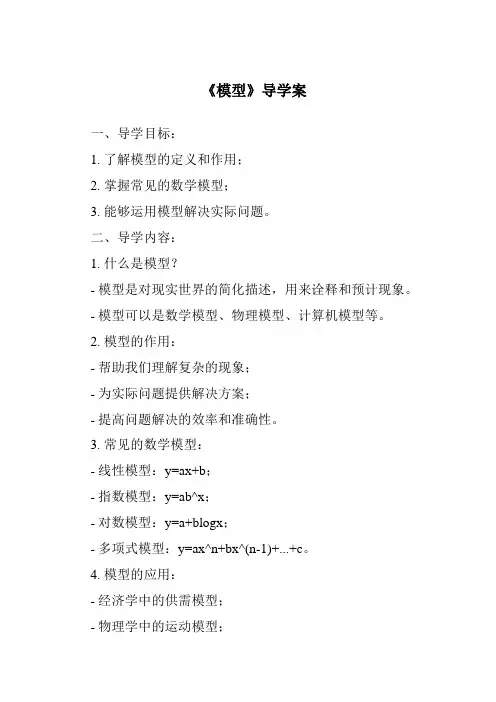 《模型》导学案

一、导学目标：

1. 了解模型的定义和作用；

2. 掌握常见的数学模型；

3. 能够运用模型解决实际问题。

二、导学内容：

1. 什么是模型？

- 模型是对现实世界的简化描述，用来诠释和预计现象。

- 模型可以是数学模型、物理模型、计算机模型等。

2. 模型的作用：

- 帮助我们理解复杂的现象；

- 为实际问题提供解决方案；

- 提高问题解决的效率和准确性。

3. 常见的数学模型：

- 线性模型：y=ax+b；

- 指数模型：y=ab^x；

- 对数模型：y=a+blogx；

- 多项式模型：y=ax^n+bx^(n-1)+...+c。

4. 模型的应用：

- 经济学中的供需模型；

- 物理学中的运动模型；